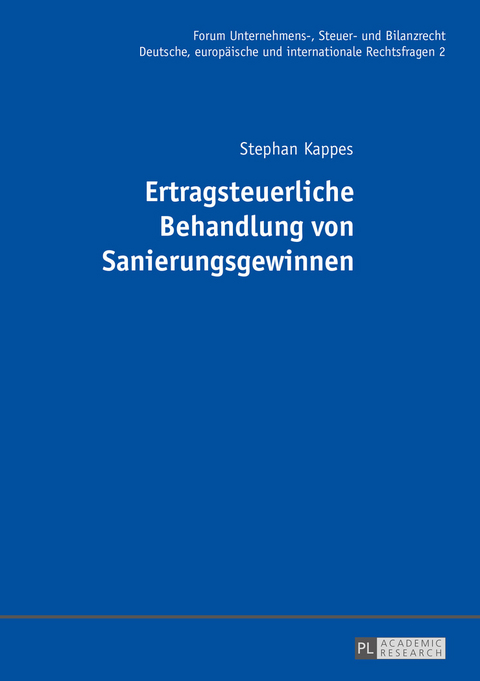 Forum Unternehmens-, Steuer- und Bilanzrecht
Deutsche, europäische und internationale Rechtsfragen 2

Stephan Kappes

Ertragsteuerliche Behandlung von Sanierungsgewinnen

PL ACADEMIC RESEARCH